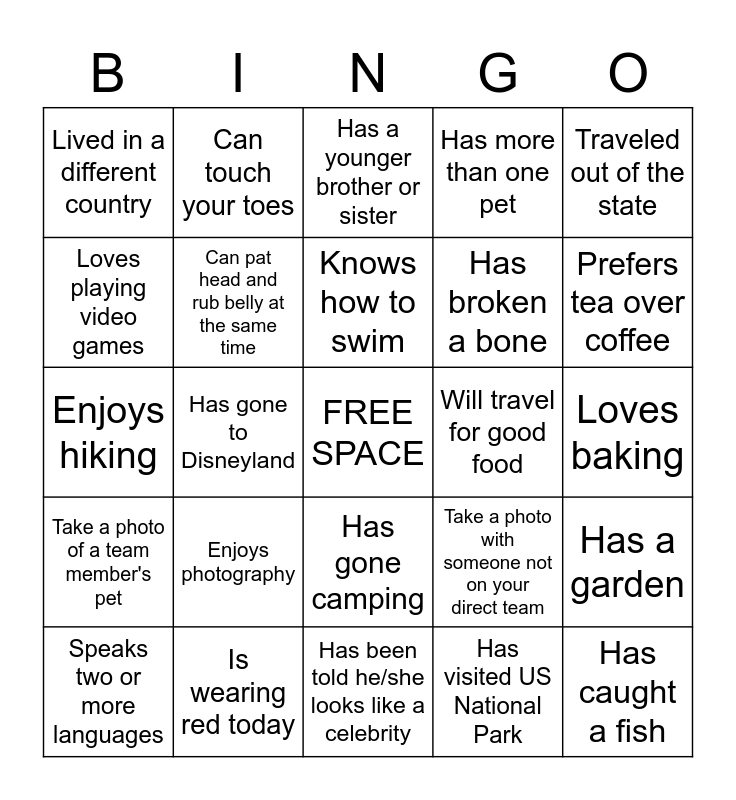 | B | I | N | G | O |
|---|---|---|---|---|
| Lived in a different country | Can touch your toes | Has a younger brother or sister | Has more than one pet | Traveled out of the state |
| Loves playing video games | Can pat head and rub belly at the same time | Knows how to swim | Has broken a bone | Prefers tea over coffee |
| Enjoys hiking | Has gone to Disneyland | FREE SPACE | Will travel for good food | Loves baking |
| Take a photo of a team member's pet | Enjoys photography | Has gone camping | Take a photo with someone not on your direct team | Has a garden |
| Speaks two or more languages | Is wearing red today | Has been told he/she looks like a celebrity | Has visited US National Park | Has caught a fish |